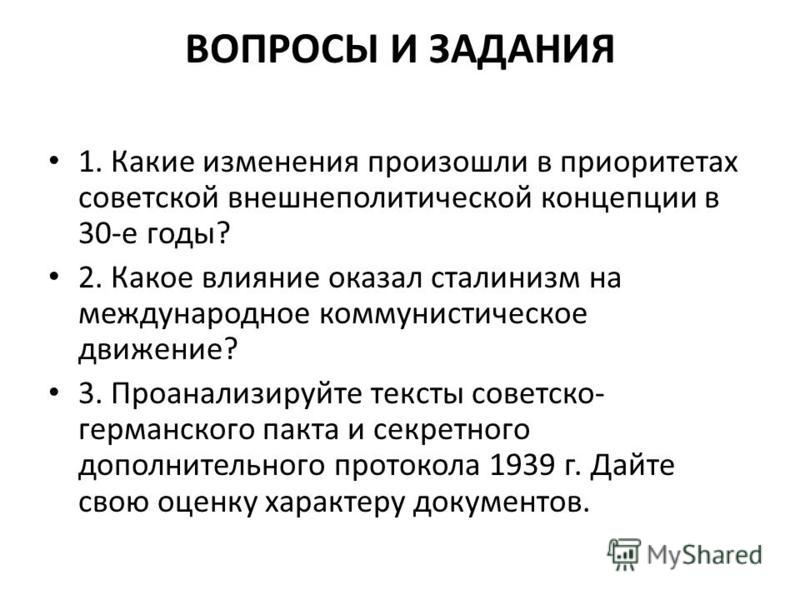 ВОПРОСЫ И ЗАДАНИЯ

• 1. Какие изменения произошли в приоритетах советской внешнеполитической концепции в 30-е годы?

• 2. Какое влияние оказал сталинизм на международное коммунистическое движение?

• 3. Проанализируйте тексты советско-германского пакта и секретного дополнительного протокола 1939 г. Дайте свою оценку характеру документов.

MyShared